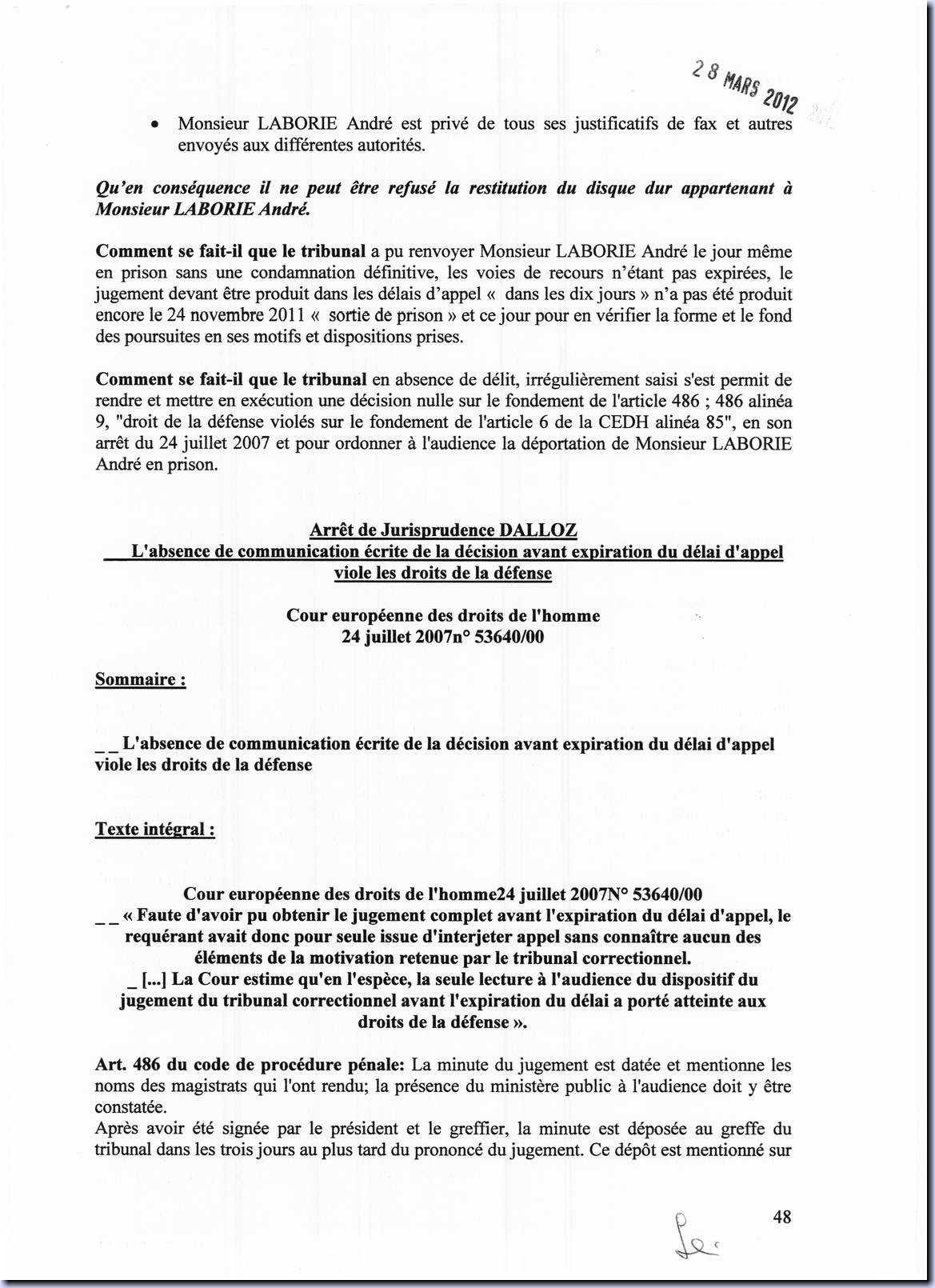 28 MARS 2012

• Monsieur LABORIE André est privé de tous ses justificatifs de fax et autres envoyés aux différentes autorités.

Qu'en conséquence il ne peut être refusé la restitution du disque dur appartenant à Monsieur LABORIE André.

Comment se fait-il que le tribunal a pu renvoyer Monsieur LABORIE André le jour même en prison sans une condamnation définitive, les voies de recours n'étant pas expirées, le jugement devant être produit dans les délais d'appel « dans les dix jours » n'a pas été produit encore le 24 novembre 2011 « sortie de prison » et ce jour pour en vérifier la forme et le fond des poursuites en ses motifs et dispositions prises.

Comment se fait-il que le tribunal en absence de délit, irrégulièrement saisi s'est permit de rendre et mettre en exécution une décision nulle sur le fondement de l'article 486 ; 486 alinéa 9, "droit de la défense violés sur le fondement de l'article 6 de la CEDH alinéa 85", en son arrêt du 24 juillet 2007 et pour ordonner à l'audience la déportation de Monsieur LABORIE André en prison.

Arrêt de Jurisprudence DALLOZ
L'absence de communication écrite de la décision avant expiration du délai d'appel viole les droits de la défense

Cour européenne des droits de l'homme
24 juillet 2007n° 53640/00

Sommaire :

_ _ L'absence de communication écrite de la décision avant expiration du délai d'appel viole les droits de la défense

Texte intégral :

Cour européenne des droits de l'homme24 juillet 2007N° 53640/00
_ _ « Faute d'avoir pu obtenir le jugement complet avant l'expiration du délai d'appel, le requérant avait donc pour seule issue d'interjeter appel sans connaître aucun des éléments de la motivation retenue par le tribunal correctionnel.
_ [...] La Cour estime qu'en l'espèce, la seule lecture à l'audience du dispositif du jugement du tribunal correctionnel avant l'expiration du délai a porté atteinte aux droits de la défense ».

Art. 486 du code de procédure pénale: La minute du jugement est datée et mentionne les noms des magistrats qui l'ont rendu; la présence du ministère public à l'audience doit y être constatée.
Après avoir été signée par le président et le greffier, la minute est déposée au greffe du tribunal dans les trois jours au plus tard du prononcé du jugement. Ce dépôt est mentionné sur

48